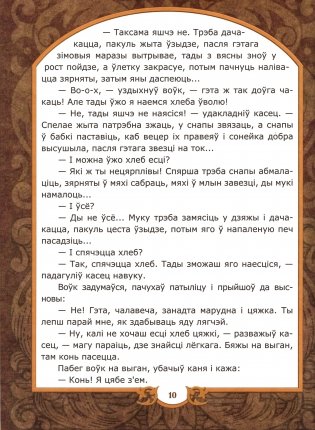 — Таксама яшчэ не. Трэба дачакацца, пакуль жыта ўзыдзе, пасля гэтага зімовыя маразы вытрывае, тады з вясны зноў у рост пойдзе, а ўлетку закрасуе, потым пачнуць налівацца зярняты, затым яны даспеюць...

— Во-о-х, — уздыхнуў воўк, — гэта ж так доўга чакаць! Але тады ўжо я наемся хлеба ўволю!

— Не, тады яшчэ не наясіся! — удакладніў касец. — Спелае жыта патрэбна зжаць, у снапы звязаць, а снапы ў бабкі паставіць, каб вецер іх правеяў і сонейка добра высушыла, пасля гэтага звезці на ток...

— І можна ўжо хлеб есці?

— Які ж ты нецярплівы! Спярша трэба снапы абмалаціць, зярняты ў мяхі сабраць, мяхі ў млын завезці, ды мукі намалоць...

— І ўсё?

— Ды не ўсё... Муку трэба замясіць у дзяжы і дачакацца, пакуль цеста ўзыдзе, потым яго ў напаленую печ пасадзіць...

— І спячэцца хлеб?

— Так, спячэцца хлеб. Тады зможаш яго наесціся, — падагуліў касец навуку.

Воўк задумаўся, пачухаў патыліцу і прыйшоў да высновы:

— Не! Гэта, чалавеча, занадта марудна і цяжка. Ты лепш парай мне, як здабываць яду лягчэй.

— Ну, калі не хочаш есці хлеб цяжкі, — разважыў касец, — магу параіць, дзе знайсці лёгкага. Бяжы на выган, там конь пасецца.

Пабег воўк на выган, убачыў каня і кажа:

— Конь! Я цябе з'ем.

10